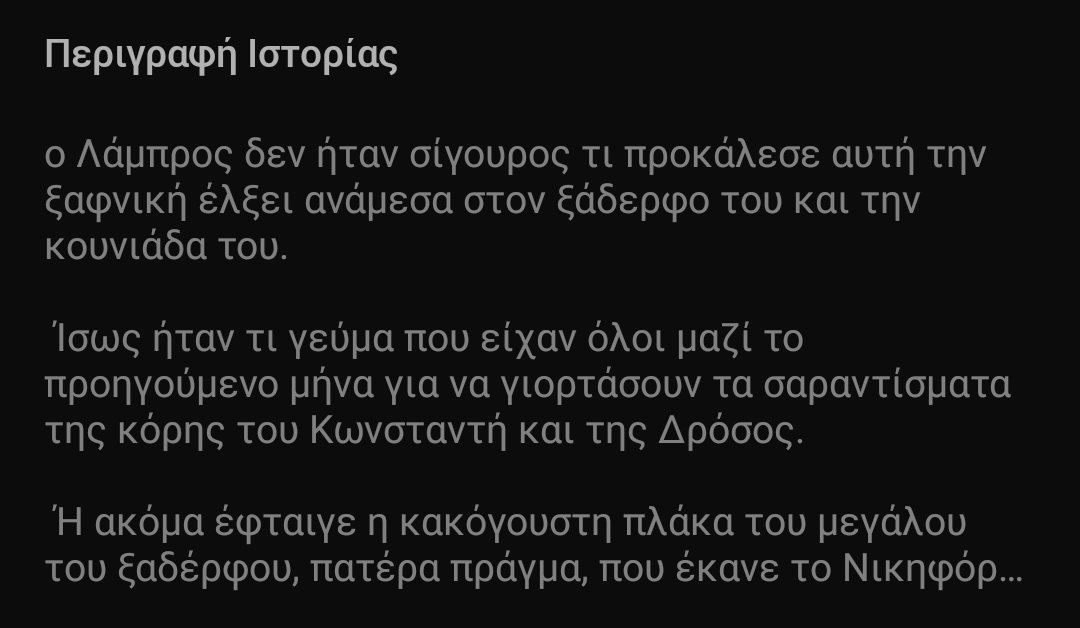 Περιγραφή Ιστορίας

ο Λάμπρος δεν ήταν σίγουρος τι προκάλεσε αυτή την ξαφνική έλξει ανάμεσα στον ξάδερφο του και την κουνιάδα του.

Ίσως ήταν τι γεύμα που είχαν όλοι μαζί το προηγούμενο μήνα για να γιορτάσουν τα σαραντίσματα της κόρης του Κωνσταντή και της Δρόσος.

Ή ακόμα έφταιγε η κακόγουστη πλάκα του μεγάλου του ξαδέρφου, πατέρα πράγμα, που έκανε το Νικηφόρ...